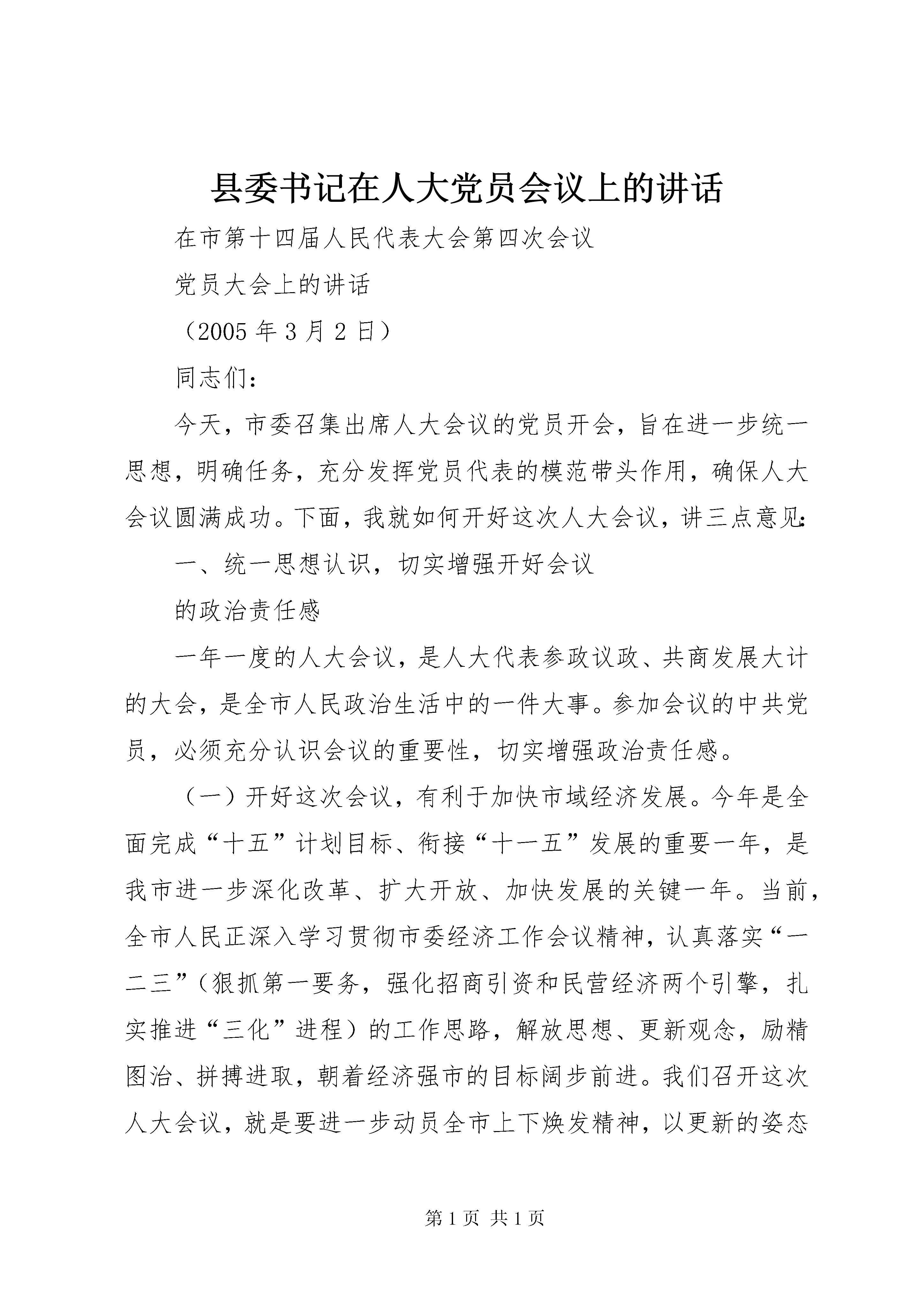 县委书记在人大党员会议上的讲话

在市第十四届人民代表大会第四次会议

党员大会上的讲话

（2005 年 3 月 2 日）

同志们：

今天，市委召集出席人大会议的党员开会，旨在进一步统一思想，明确任务，充分发挥党员代表的模范带头作用，确保人大会议圆满成功。下面，我就如何开好这次人大会议，讲三点意见：

一、统一思想认识，切实增强开好会议

的政治责任感

一年一度的人大会议，是人大代表参政议政、共商发展大计的大会，是全市人民政治生活中的一件大事。参加会议的中共党员，必须充分认识会议的重要性，切实增强政治责任感。

（一）开好这次会议，有利于加快市域经济发展。今年是全面完成“十五”计划目标、衔接“十一五”发展的重要一年，是我市进一步深化改革、扩大开放、加快发展的关键一年。当前，全市人民正深入学习贯彻市委经济工作会议精神，认真落实“一二三”（狠抓第一要务，强化招商引资和民营经济两个引擎，扎实推进“三化”进程）的工作思路，解放思想、更新观念，励精图治、拼搏进取，朝着经济强市的目标阔步前进。我们召开这次人大会议，就是要进一步动员全市上下焕发精神，以更新的姿态

第 1 页 共 1 页